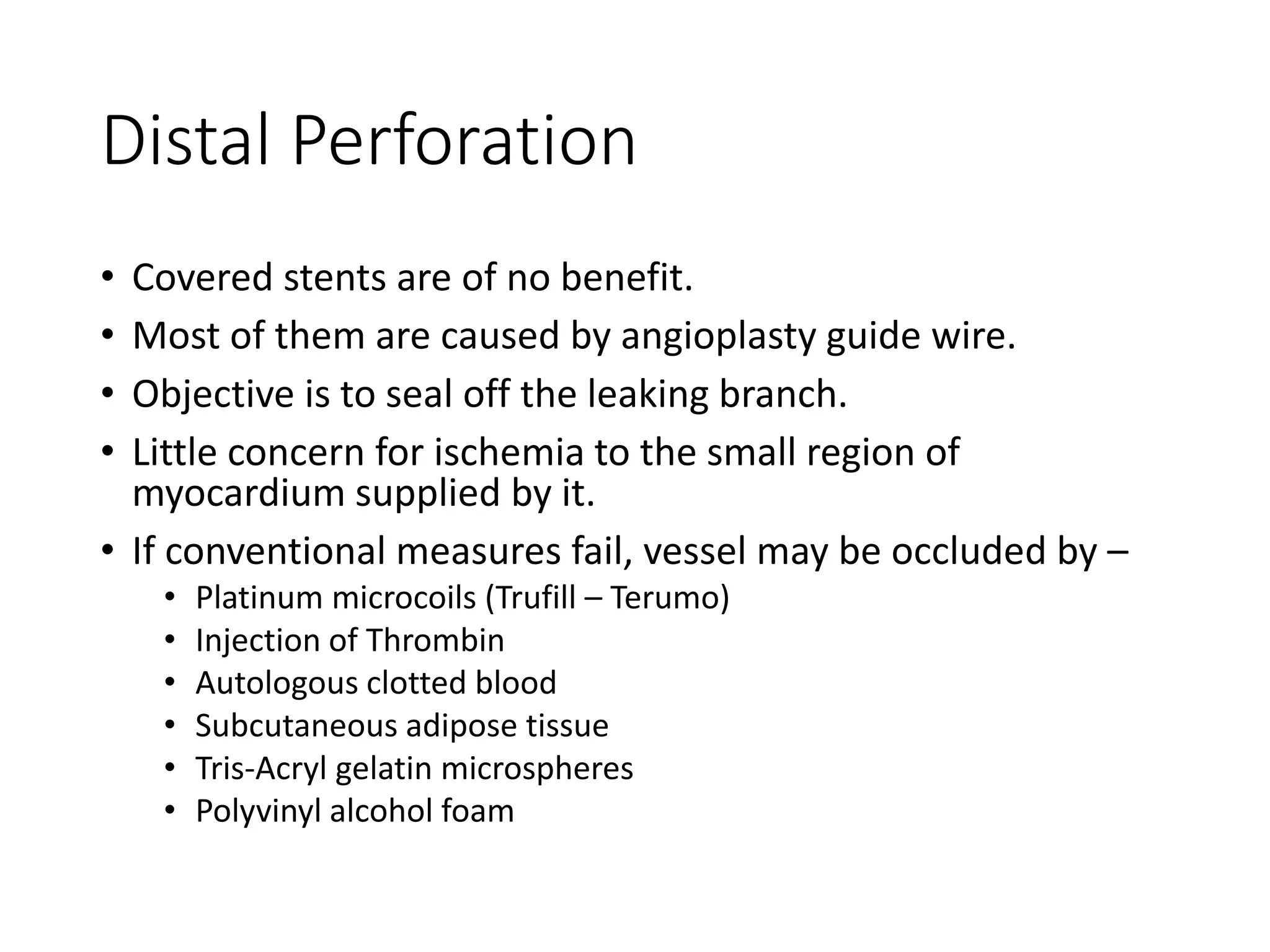 Distal Perforation

• Covered stents are of no benefit.
• Most of them are caused by angioplasty guide wire.
• Objective is to seal off the leaking branch.
• Little concern for ischemia to the small region of myocardium supplied by it.
• If conventional measures fail, vessel may be occluded by –
  • Platinum microcoils (Trufill – Terumo)
  • Injection of Thrombin
  • Autologous clotted blood
  • Subcutaneous adipose tissue
  • Tris-Acryl gelatin microspheres
  • Polyvinyl alcohol foam